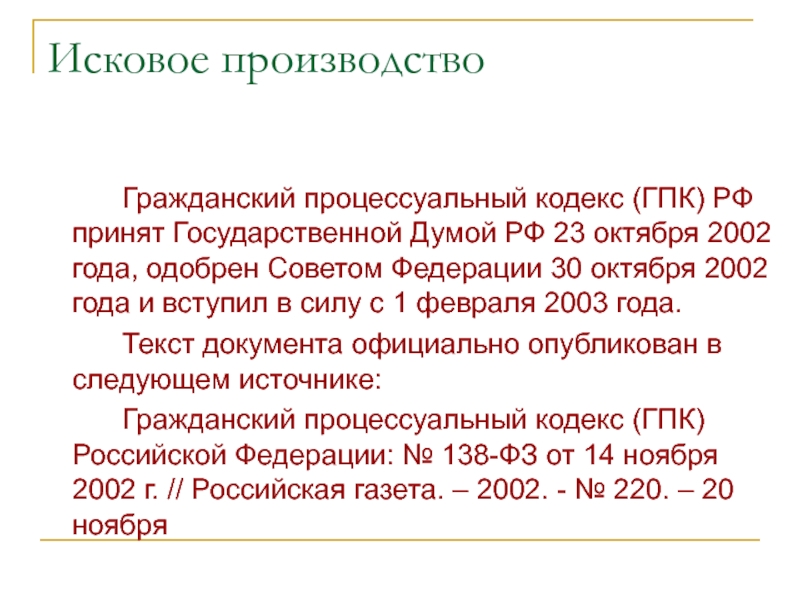 Исковое производство

Гражданский процессуальный кодекс (ГПК) РФ принят Государственной Думой РФ 23 октября 2002 года, одобрен Советом Федерации 30 октября 2002 года и вступил в силу с 1 февраля 2003 года.

Текст документа официально опубликован в следующем источнике:

Гражданский процессуальный кодекс (ГПК) Российской Федерации: № 138-ФЗ от 14 ноября 2002 г. // Российская газета. – 2002. - № 220. – 20 ноября